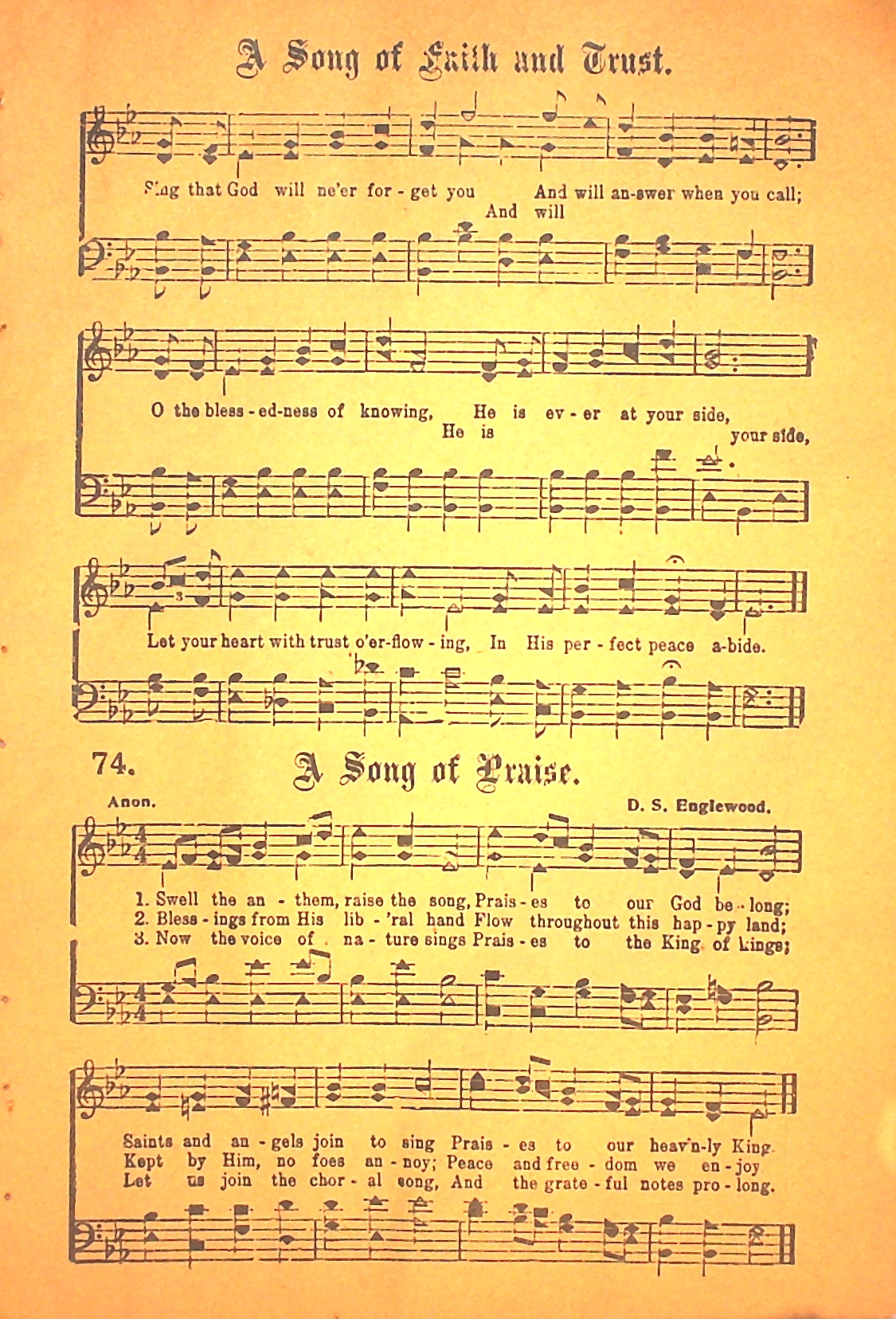 A Song of Faith and Trust.

Sing that God will ne'er for - get you And will an-swer when you call;
And will

O the bless - ed-ness of knowing, He is ev - er at your side,
He is your side,

Let your heart with trust o'er-flow - ing, In His per - fect peace a-bide.

74. A Song of Praise.

Anon. D. S. Englewood.

1. Swell the an - them, raise the song, Prais - es to our God be - long;
2. Bless - ings from His lib - 'ral hand Flow throughout this hap - py land;
3. Now the voice of na - ture sings Prais - es to the King of kings;

Saints and an - gels join to sing Prais - es to our heav'n-ly King.
Kept by Him, no foes an - noy; Peace and free - dom we en - joy.
Let us join the chor - al song, And the grate - ful notes pro - long.